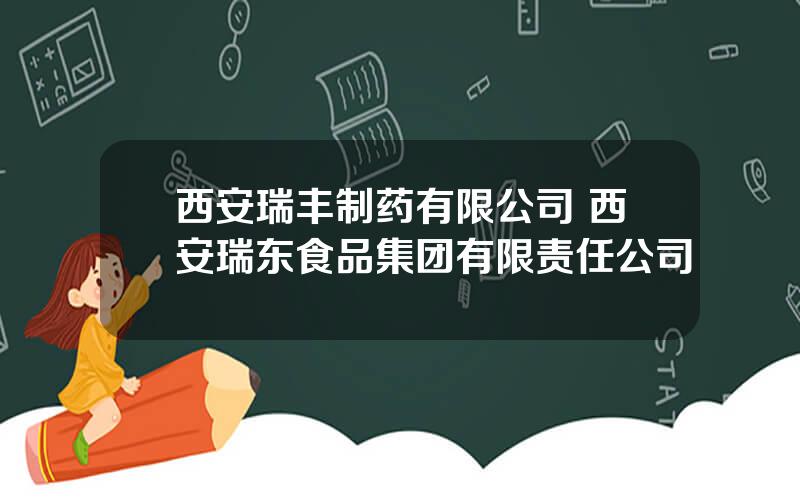 西安瑞丰制药有限公司 西安瑞东食品集团有限责任公司

STAT